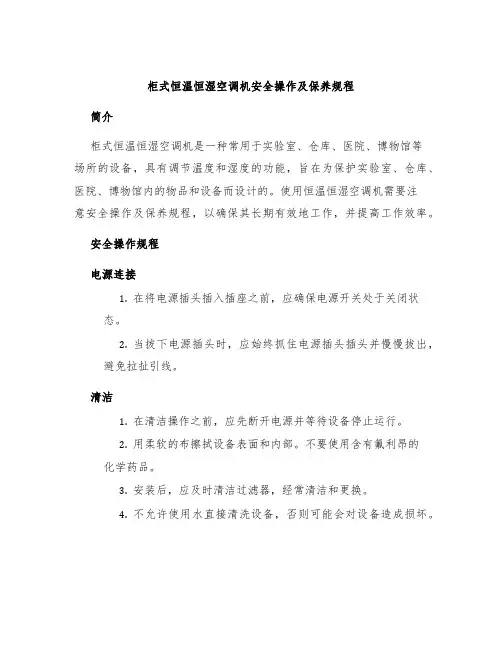 柜式恒温恒湿空调机安全操作及保养规程

简介

柜式恒温恒湿空调机是一种常用于实验室、仓库、医院、博物馆等场所的设备，具有调节温度和湿度的功能，旨在为保护实验室、仓库、医院、博物馆内的物品和设备而设计的。使用恒温恒湿空调机需要注意安全操作及保养规程，以确保其长期有效地工作，并提高工作效率。

安全操作规程

电源连接

1. 在将电源插头插入插座之前，应确保电源开关处于关闭状态。

2. 当拔下电源插头时，应始终抓住电源插头插头并慢慢拔出，避免拉扯引线。

清洁

1. 在清洁操作之前，应先断开电源并等待设备停止运行。

2. 用柔软的布擦拭设备表面和内部。不要使用含有氟利昂的化学药品。

3. 安装后，应及时清洁过滤器，经常清洁和更换。

4. 不允许使用水直接清洗设备，否则可能会对设备造成损坏。